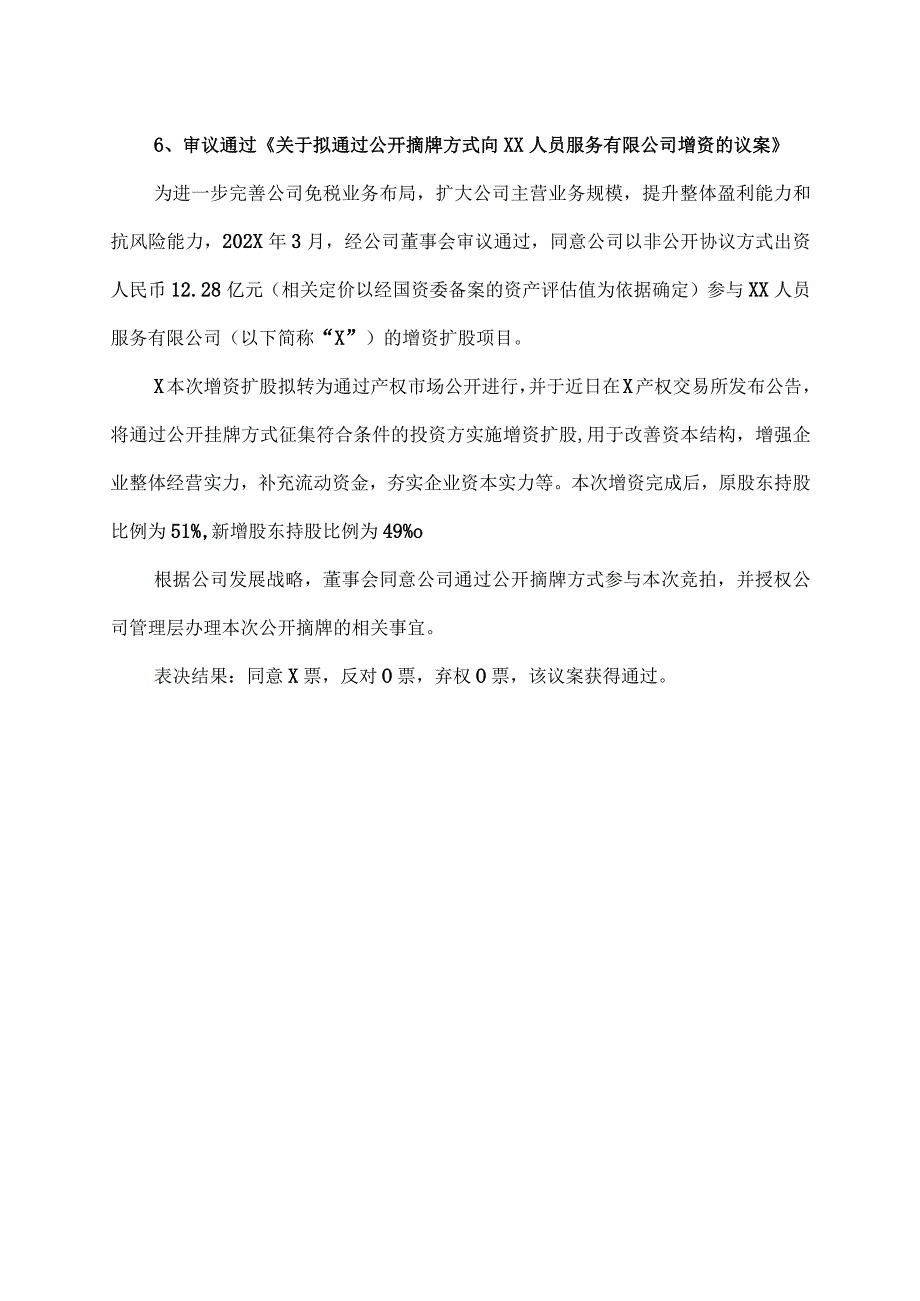 6、审议通过《关于拟通过公开摘牌方式向XX人员服务有限公司增资的议案》

为进一步完善公司免税业务布局，扩大公司主营业务规模，提升整体盈利能力和抗风险能力，202X年3月，经公司董事会审议通过，同意公司以非公开协议方式出资人民币12.28亿元（相关定价以经国资委备案的资产评估值为依据确定）参与XX人员服务有限公司（以下简称“X”）的增资扩股项目。

X本次增资扩股拟转为通过产权市场公开进行，并于近日在X产权交易所发布公告，将通过公开挂牌方式征集符合条件的投资方实施增资扩股，用于改善资本结构，增强企业整体经营实力，补充流动资金，夯实企业资本实力等。本次增资完成后，原股东持股比例为51%，新增股东持股比例为49%o

根据公司发展战略，董事会同意公司通过公开摘牌方式参与本次竞拍，并授权公司管理层办理本次公开摘牌的相关事宜。

表决结果：同意X票，反对0票，弃权0票，该议案获得通过。